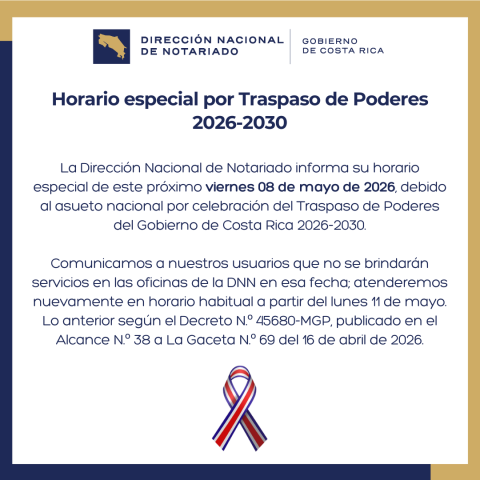 DIRECCIÓN NACIONAL DE NOTARIADO

GOBIERNO DE COSTA RICA

Horario especial por Traspaso de Poderes 2026-2030

La Dirección Nacional de Notariado informa su horario especial de este próximo viernes 08 de mayo de 2026, debido al asueto nacional por celebración del Traspaso de Poderes del Gobierno de Costa Rica 2026-2030.

Comunicamos a nuestros usuarios que no se brindarán servicios en las oficinas de la DNN en esa fecha; atenderemos nuevamente en horario habitual a partir del lunes 11 de mayo. Lo anterior según el Decreto N.º 45680-MGP, publicado en el Alcance N.º 38 a La Gaceta N.º 69 del 16 de abril de 2026.